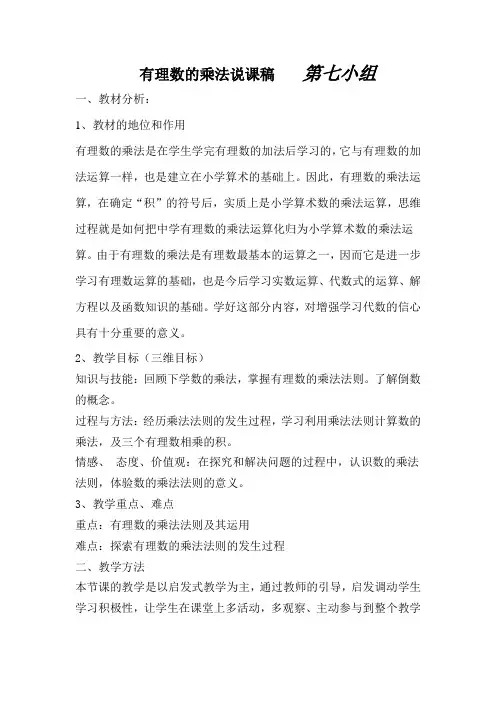 有理数的乘法说课稿　　第七小组

一、教材分析：

1、教材的地位和作用

有理数的乘法是在学生学完有理数的加法后学习的，它与有理数的加法运算一样，也是建立在小学算术的基础上。因此，有理数的乘法运算，在确定“积”的符号后，实质上是小学算术数的乘法运算，思维过程就是如何把中学有理数的乘法运算化归为小学算术数的乘法运算。由于有理数的乘法是有理数最基本的运算之一，因而它是进一步学习有理数运算的基础，也是今后学习实数运算、代数式的运算、解方程以及函数知识的基础。学好这部分内容，对增强学习代数的信心具有十分重要的意义。

2、教学目标（三维目标）

知识与技能：回顾下学数的乘法，掌握有理数的乘法法则。了解倒数的概念。

过程与方法：经历乘法法则的发生过程，学习利用乘法法则计算数的乘法，及三个有理数相乘的积。

情感、 态度、价值观：在探究和解决问题的过程中，认识数的乘法法则，体验数的乘法法则的意义。

3、教学重点、难点

重点：有理数的乘法法则及其运用

难点：探索有理数的乘法法则的发生过程

二、教学方法

本节课的教学是以启发式教学为主，通过教师的引导，启发调动学生学习积极性，让学生在课堂上多活动，多观察、主动参与到整个教学